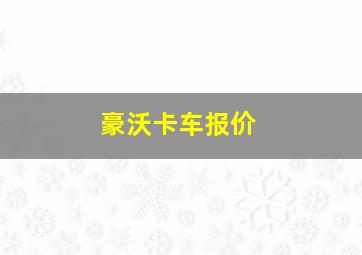 豪沃卡车报价